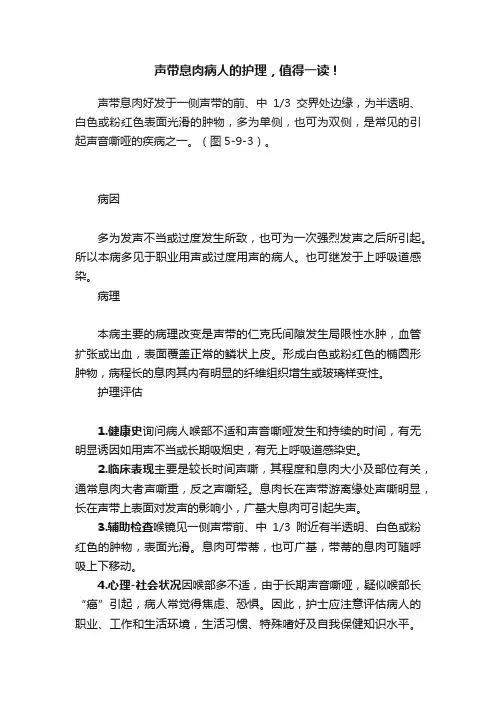 声带息肉病人的护理，值得一读！

声带息肉好发于一侧声带的前、中 1/3 交界处边缘，为半透明、白色或粉红色表面光滑的肿物，多为单侧，也可为双侧，是常见的引起声音嘶哑的疾病之一。（图 5-9-3）。

病因

多为发声不当或过度发生所致，也可为一次强烈发声之后所引起。所以本病多见于职业用声或过度用声的病人。也可继发于上呼吸道感染。

病理

本病主要的病理改变是声带的仁克氏间隙发生局限性水肿，血管扩张或出血，表面覆盖正常的鳞状上皮。形成白色或粉红色的椭圆形肿物，病程长的息肉其内有明显的纤维组织增生或玻璃样变性。

护理评估

1.健康史询问病人喉部不适和声音嘶哑发生和持续的时间，有无明显诱因如用声不当或长期吸烟史，有无上呼吸道感染史。

2.临床表现主要是较长时间声嘶，其程度和息肉大小及部位有关，通常息肉大者声嘶重，反之声嘶轻。息肉长在声带游离缘处声嘶明显，长在声带上表面对发声的影响小，广基大息肉可引起失声。

3.辅助检查喉镜见一侧声带前、中 1/3 附近有半透明、白色或粉红色的肿物，表面光滑。息肉可带蒂，也可广基，带蒂的息肉可随呼吸上下移动。

4.心理-社会状况因喉部多不适，由于长期声音嘶哑，疑似喉部长“癌”引起，病人常觉得焦虑、恐惧。因此，护士应注意评估病人的职业、工作和生活环境，生活习惯、特殊嗜好及自我保健知识水平。